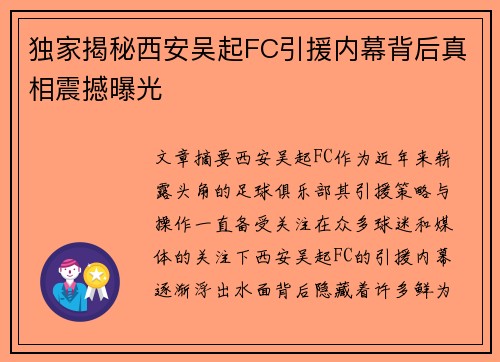 独家揭秘西安吴起FC引援内幕背后真相震撼曝光

文章摘要西安吴起FC作为近年来崭露头角的足球俱乐部其引援策略与操作一直备受关注在众多球迷和媒体的关注下西安吴起FC的引援内幕逐渐浮出水面背后隐藏着许多鲜为